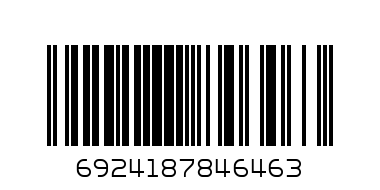 6924187846463